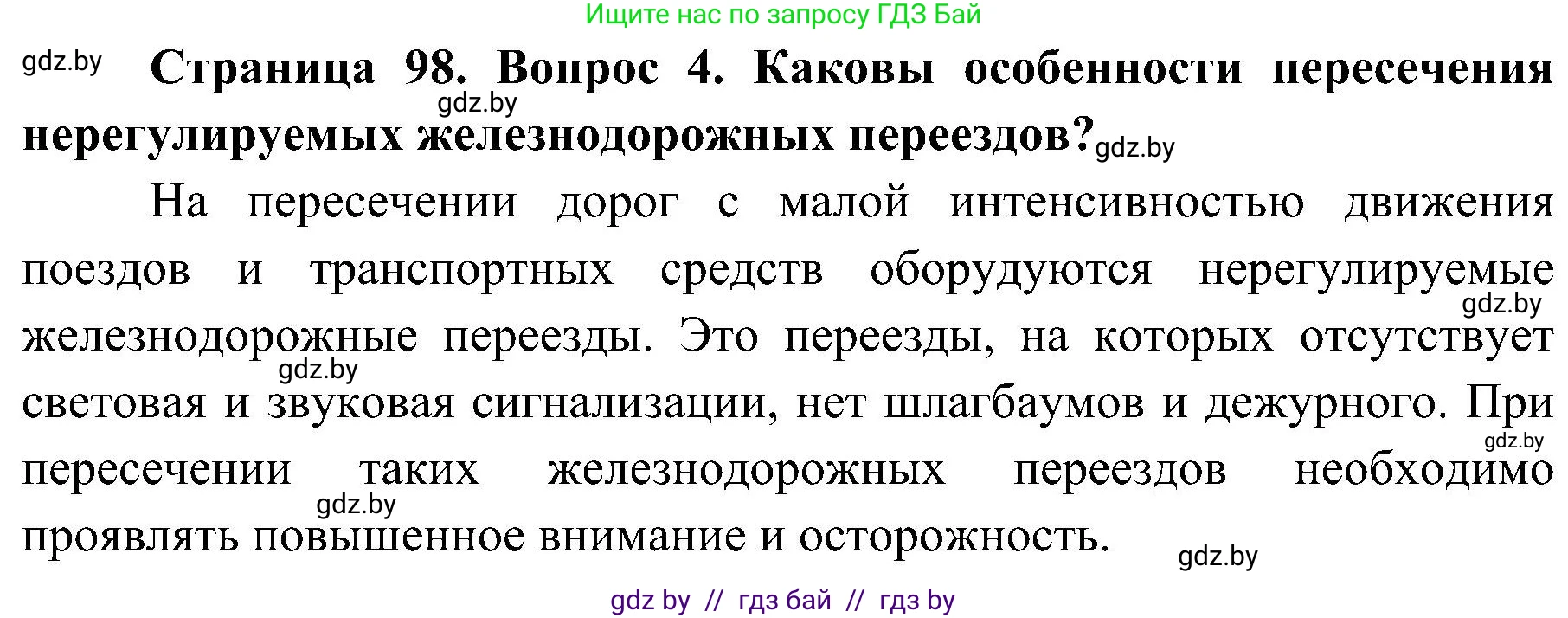 Ищите нас по запросу ГДЗ Бай

gdz.by

**Страница 98. Вопрос 4. Каковы особенности пересечения нерегулируемых железнодорожных переездов?**

gdz.by

gdz.by

На пересечении дорог с малой интенсивностью движения поездов и транспортных средств оборудуются нерегулируемые железнодорожные переезды. Это переезды, на которых отсутствует световая и звуковая сигнализации, нет шлагбаумов и дежурного. При пересечении таких железнодорожных переездов необходимо проявлять повышенное внимание и осторожность.

gdz.by

gdz.by

gdz.by

gdz.by

gdz.by

gdz by // гдз бай // гдз by